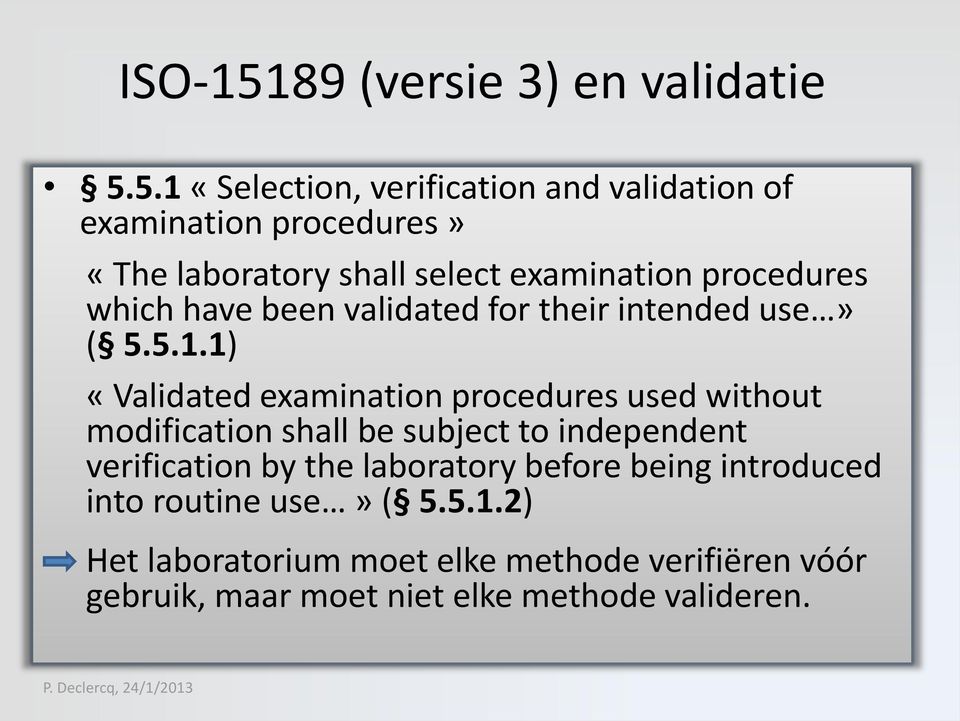 ISO-15189 (versie 3) en validatie

• § 5.5.1 « Selection, verification and validation of examination procedures »

« The laboratory shall select examination procedures which have been validated for their intended use…» (§ 5.5.1.1)

« Validated examination procedures used without modification shall be subject to independent verification by the laboratory before being introduced into routine use… » (§ 5.5.1.2)

Het laboratorium moet elke methode verifiëren vóór gebruik, maar moet niet elke methode valideren.

P. Declercq, 24/1/2013